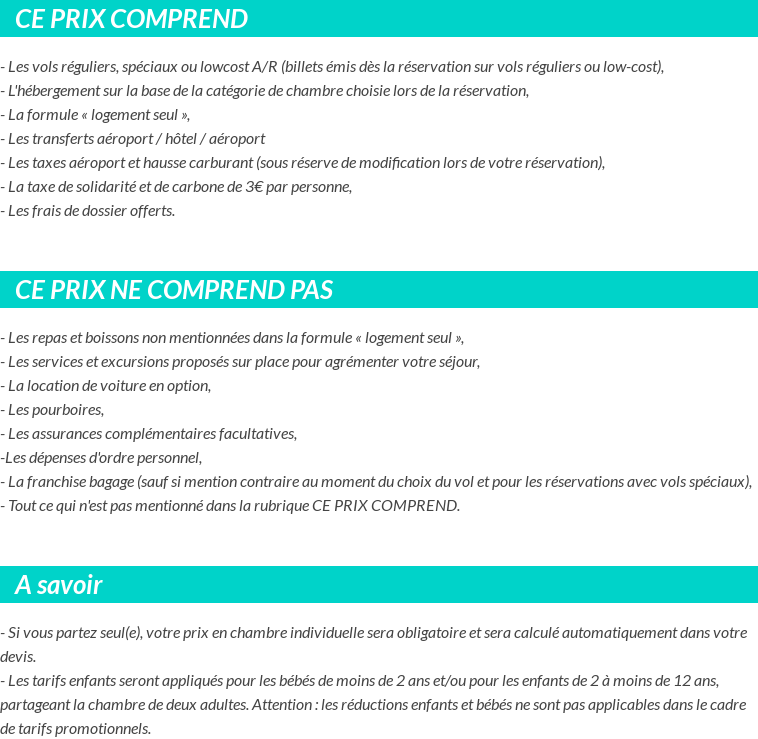 CE PRIX COMPREND

- Les vols réguliers, spéciaux ou lowcost A/R (billets émis dès la réservation sur vols réguliers ou low-cost),
- L'hébergement sur la base de la catégorie de chambre choisie lors de la réservation,
- La formule « logement seul »,
- Les transferts aéroport / hôtel / aéroport
- Les taxes aéroport et hausse carburant (sous réserve de modification lors de votre réservation),
- La taxe de solidarité et de carbone de 3€ par personne,
- Les frais de dossier offerts.

CE PRIX NE COMPREND PAS

- Les repas et boissons non mentionnées dans la formule « logement seul »,
- Les services et excursions proposés sur place pour agrémenter votre séjour,
- La location de voiture en option,
- Les pourboires,
- Les assurances complémentaires facultatives,
-Les dépenses d'ordre personnel,
- La franchise bagage (sauf si mention contraire au moment du choix du vol et pour les réservations avec vols spéciaux),
- Tout ce qui n'est pas mentionné dans la rubrique CE PRIX COMPREND.

A savoir

- Si vous partez seul(e), votre prix en chambre individuelle sera obligatoire et sera calculé automatiquement dans votre devis.
- Les tarifs enfants seront appliqués pour les bébés de moins de 2 ans et/ou pour les enfants de 2 à moins de 12 ans, partageant la chambre de deux adultes. Attention : les réductions enfants et bébés ne sont pas applicables dans le cadre de tarifs promotionnels.